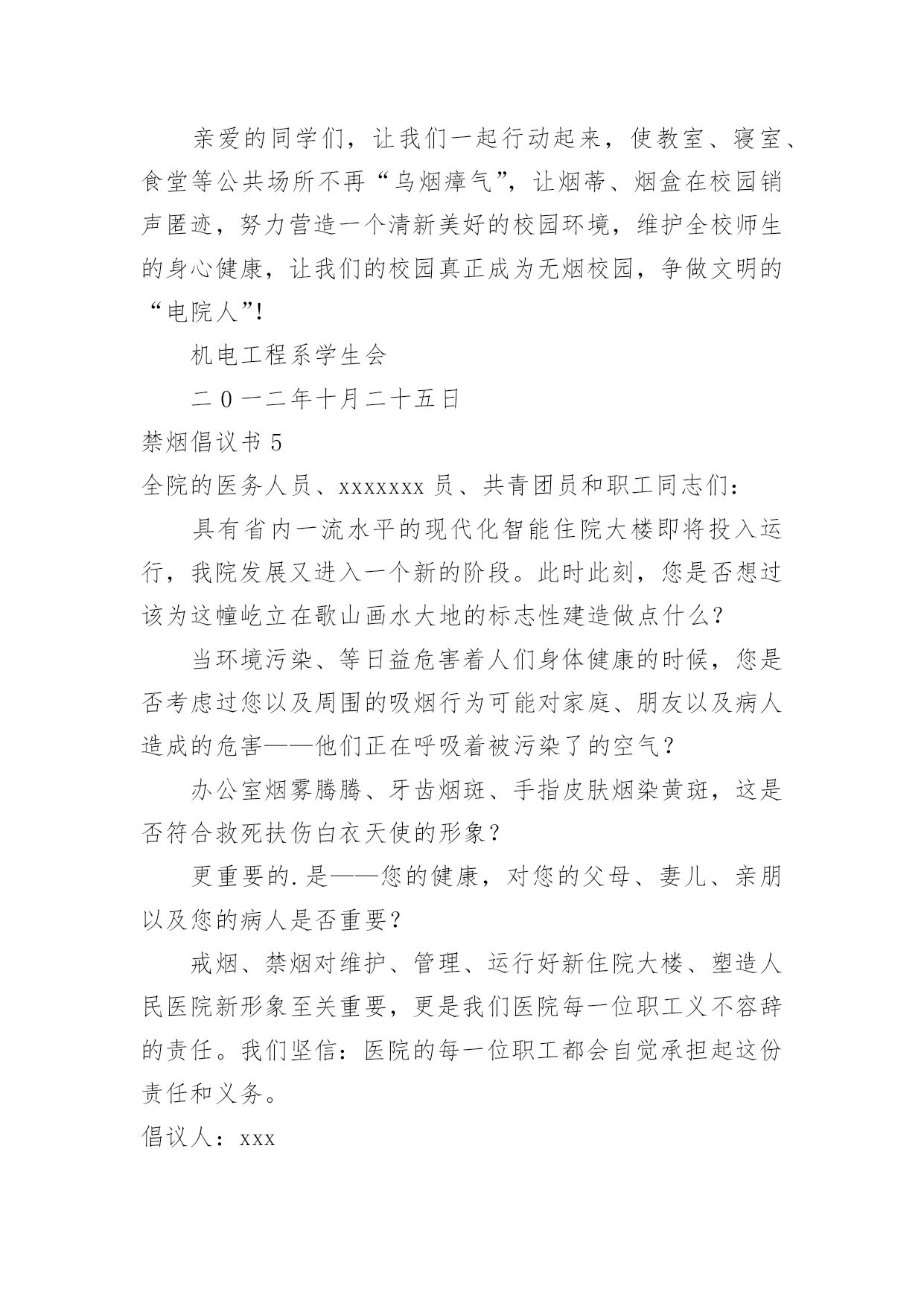 亲爱的同学们，让我们一起行动起来，使教室、寝室、食堂等公共场所不再“乌烟瘴气”，让烟蒂、烟盒在校园销声匿迹，努力营造一个清新美好的校园环境，维护全校师生的身心健康，让我们的校园真正成为无烟校园，争做文明的“电院人”!

机电工程系学生会

二0一二年十月二十五日

禁烟倡议书 5

全院的医务人员、xxxxxxx 员、共青团员和职工同志们：

具有省内一流水平的现代化智能住院大楼即将投入运行，我院发展又进入一个新的阶段。此时此刻，您是否想过该为这幢屹立在歌山画水大地的标志性建造做点什么？

当环境污染、等日益危害着人们身体健康的时候，您是否考虑过您以及周围的吸烟行为可能对家庭、朋友以及病人造成的危害——他们正在呼吸着被污染了的空气？

办公室烟雾腾腾、牙齿烟斑、手指皮肤烟染黄斑，这是否符合救死扶伤白衣天使的形象？

更重要的.是——您的健康，对您的父母、妻儿、亲朋以及您的病人是否重要？

戒烟、禁烟对维护、管理、运行好新住院大楼、塑造人民医院新形象至关重要，更是我们医院每一位职工义不容辞的责任。我们坚信：医院的每一位职工都会自觉承担起这份责任和义务。

倡议人：xxx